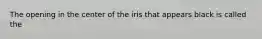 The opening in the center of the iris that appears black is called the